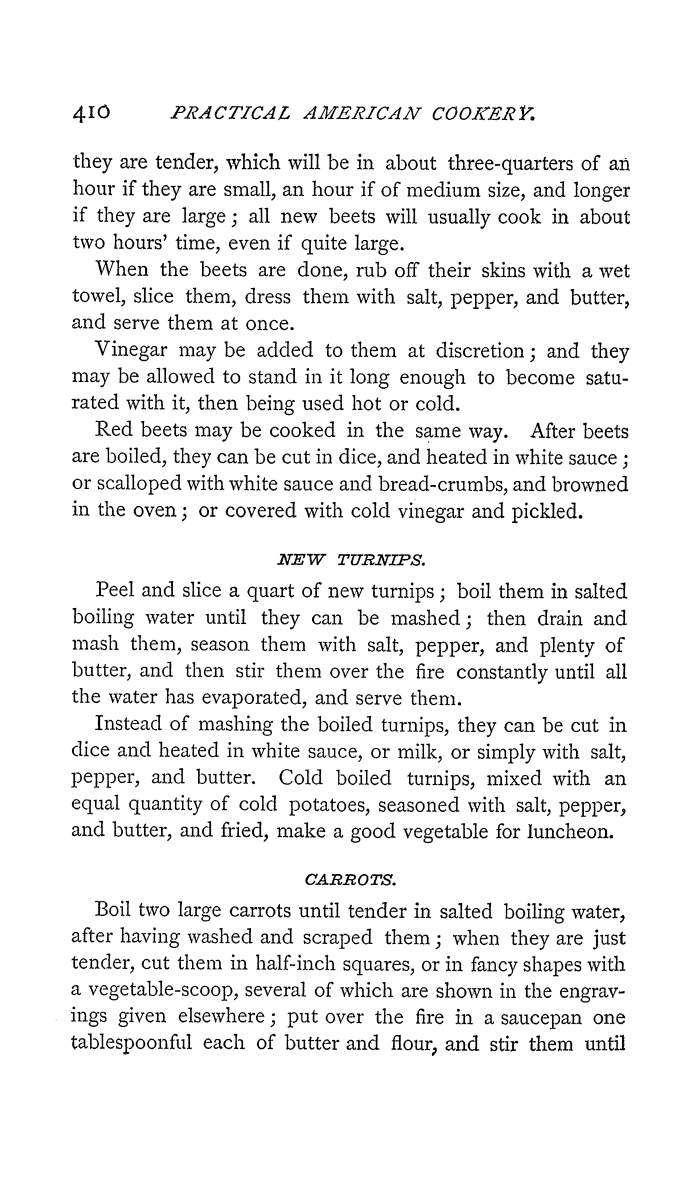 410 PRACTICAL AMERICAN COOKERY.

they are tender, which will be in about three-quarters of an hour if they are small, an hour if of medium size, and longer if they are large; all new beets will usually cook in about two hours' time, even if quite large.

When the beets are done, rub off their skins with a wet towel, slice them, dress them with salt, pepper, and butter, and serve them at once.

Vinegar may be added to them at discretion; and they may be allowed to stand in it long enough to become saturated with it, then being used hot or cold.

Red beets may be cooked in the same way. After beets are boiled, they can be cut in dice, and heated in white sauce; or scalloped with white sauce and bread-crumbs, and browned in the oven; or covered with cold vinegar and pickled.

NEW TURNIPS.

Peel and slice a quart of new turnips; boil them in salted boiling water until they can be mashed; then drain and mash them, season them with salt, pepper, and plenty of butter, and then stir them over the fire constantly until all the water has evaporated, and serve them.

Instead of mashing the boiled turnips, they can be cut in dice and heated in white sauce, or milk, or simply with salt, pepper, and butter. Cold boiled turnips, mixed with an equal quantity of cold potatoes, seasoned with salt, pepper, and butter, and fried, make a good vegetable for luncheon.

CARROTS.

Boil two large carrots until tender in salted boiling water, after having washed and scraped them; when they are just tender, cut them in half-inch squares, or in fancy shapes with a vegetable-scoop, several of which are shown in the engravings given elsewhere; put over the fire in a saucepan one tablespoonful each of butter and flour, and stir them until